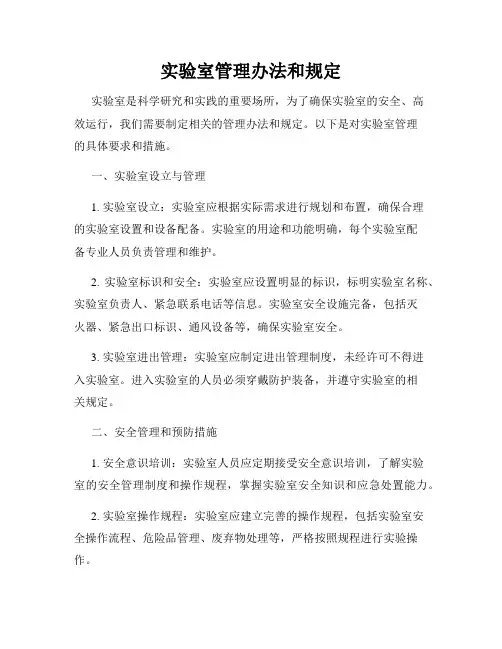 实验室管理办法和规定

实验室是科学研究和实践的重要场所，为了确保实验室的安全、高效运行，我们需要制定相关的管理办法和规定。以下是对实验室管理的具体要求和措施。

一、实验室设立与管理

1. 实验室设立：实验室应根据实际需求进行规划和布置，确保合理的实验室设置和设备配备。实验室的用途和功能明确，每个实验室配备专业人员负责管理和维护。

2. 实验室标识和安全：实验室应设置明显的标识，标明实验室名称、实验室负责人、紧急联系电话等信息。实验室安全设施完备，包括灭火器、紧急出口标识、通风设备等，确保实验室安全。

3. 实验室进出管理：实验室应制定进出管理制度，未经许可不得进入实验室。进入实验室的人员必须穿戴防护装备，并遵守实验室的相关规定。

二、安全管理和预防措施

1. 安全意识培训：实验室人员应定期接受安全意识培训，了解实验室的安全管理制度和操作规程，掌握实验室安全知识和应急处置能力。

2. 实验室操作规程：实验室应建立完善的操作规程，包括实验室安全操作流程、危险品管理、废弃物处理等，严格按照规程进行实验操作。